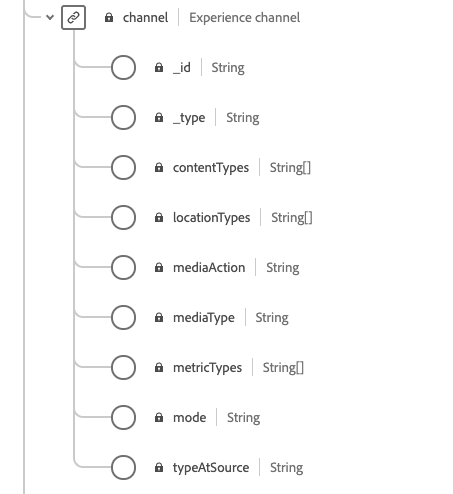 channel | Experience channel

_id | String

_type | String

contentTypes | String[]

locationTypes | String[]

mediaAction | String

mediaType | String

metricTypes | String[]

mode | String

typeAtSource | String